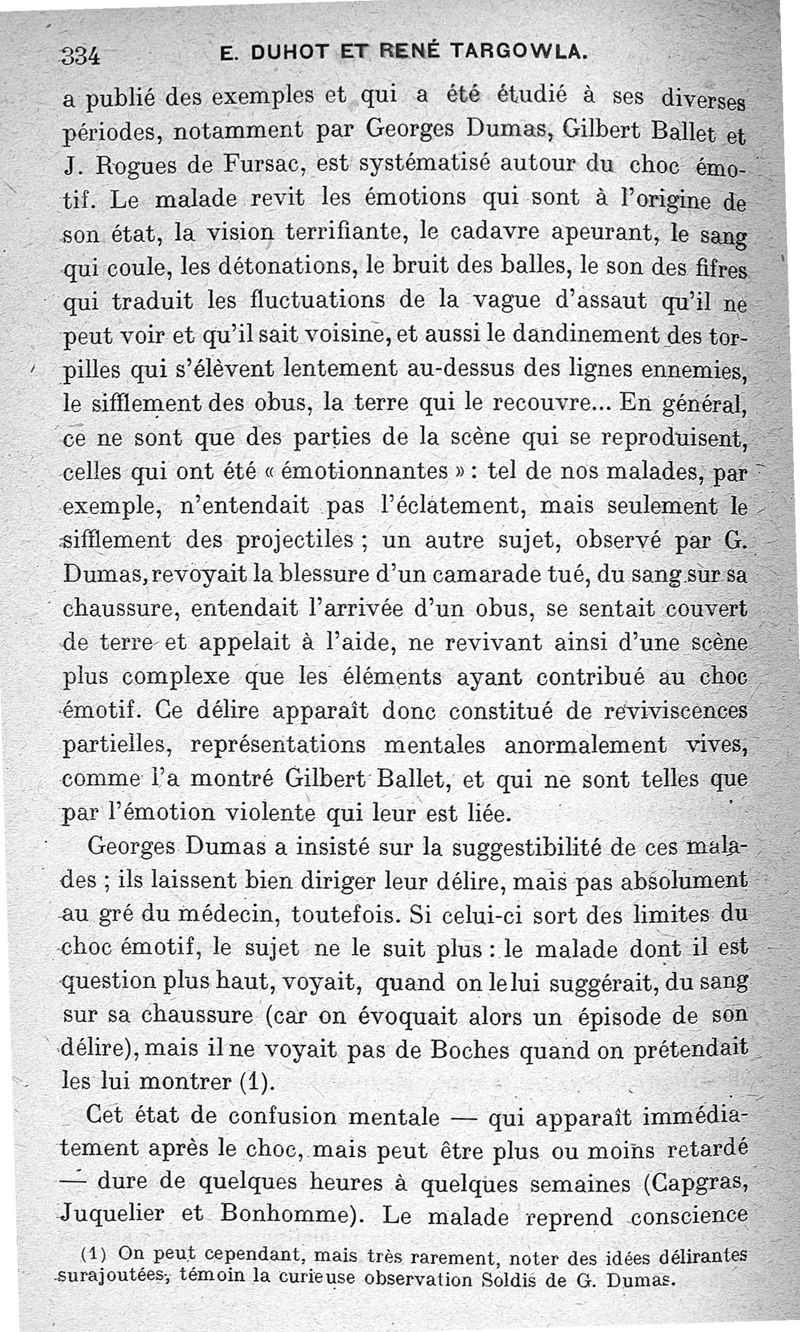 334 E. DUHOT ET RENÉ TARGOWLA.

a publié des exemples et qui a été étudié à ses diverses périodes, notamment par Georges Dumas, Gilbert Ballet et J. Rogues de Fursac, est systématisé autour du choc émotif. Le malade revit les émotions qui sont à l'origine de son état, la vision terrifiante, le cadavre apeurant, le sang qui coule, les détonations, le bruit des balles, le son des fifres qui traduit les fluctuations de la vague d'assaut qu'il ne peut voir et qu'il sait voisine, et aussi le dandinement des torpilles qui s'élèvent lentement au-dessus des lignes ennemies, le sifflement des obus, la terre qui le recouvre... En général, ce ne sont que des parties de la scène qui se reproduisent, celles qui ont été « émotionnantes » : tel de nos malades, par exemple, n'entendait pas l'éclatement, mais seulement le sifflement des projectiles ; un autre sujet, observé par G. Dumas, revoyait la blessure d'un camarade tué, du sang sur sa chaussure, entendait l'arrivée d'un obus, se sentait couvert de terre et appelait à l'aide, ne revivant ainsi d'une scène plus complexe que les éléments ayant contribué au choc émotif. Ce délire apparaît donc constitué de reviviscences partielles, représentations mentales anormalement vives, comme l'a montré Gilbert Ballet, et qui ne sont telles que par l'émotion violente qui leur est liée.

Georges Dumas a insisté sur la suggestibilité de ces malades ; ils laissent bien diriger leur délire, mais pas absolument au gré du médecin, toutefois. Si celui-ci sort des limites du choc émotif, le sujet ne le suit plus : le malade dont il est question plus haut, voyait, quand on le lui suggérait, du sang sur sa chaussure (car on évoquait alors un épisode de son délire), mais il ne voyait pas de Boches quand on prétendait les lui montrer (1).

Cet état de confusion mentale — qui apparaît immédiatement après le choc, mais peut être plus ou moins retardé — dure de quelques heures à quelques semaines (Capgras, Juquelier et Bonhomme). Le malade reprend conscience

(1) On peut cependant, mais très rarement, noter des idées délirantes surajoutées, témoin la curieuse observation Soldis de G. Dumas.